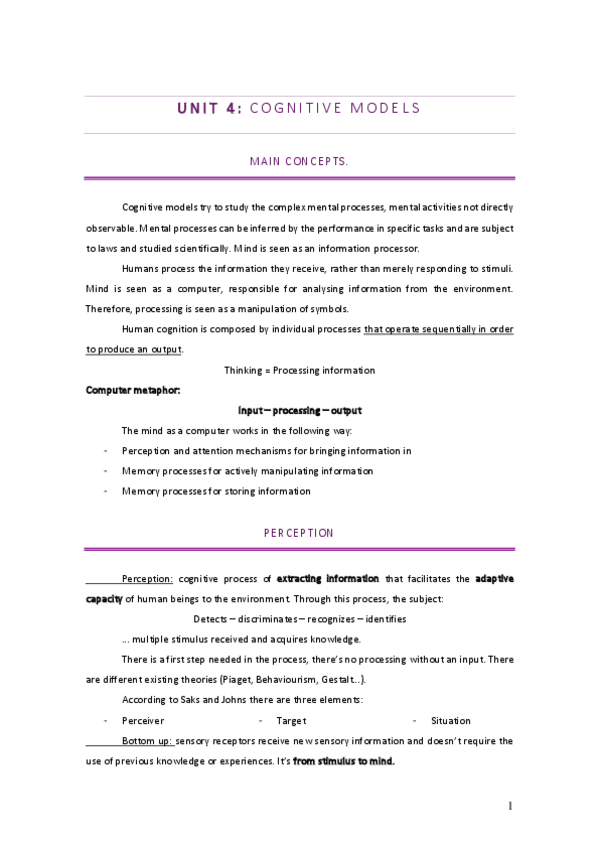 UNIT 4: COGNITIVE MODELS

MAIN CONCEPTS.

Cognitive models try to study the complex mental processes, mental activities not directly observable. Mental processes can be inferred by the performance in specific tasks and are subject to laws and studied scientifically. Mind is seen as an information processor.

Humans process the information they receive, rather than merely responding to stimuli. Mind is seen as a computer, responsible for analysing information from the environment. Therefore, processing is seen as a manipulation of symbols.

Human cognition is composed by individual processes that operate sequentially in order to produce an output.

Thinking = Processing information

Computer metaphor:

Input – processing – output

The mind as a computer works in the following way:

- Perception and attention mechanisms for bringing information in
- Memory processes for actively manipulating information
- Memory processes for storing information

PERCEPTION

Perception: cognitive process of extracting information that facilitates the adaptive capacity of human beings to the environment. Through this process, the subject:

Detects – discriminates – recognizes – identifies

... multiple stimulus received and acquires knowledge.

There is a first step needed in the process, there's no processing without an input. There are different existing theories (Piaget, Behaviourism, Gestalt...).

According to Saks and Johns there are three elements:

- Perceiver
- Target
- Situation

Bottom up: sensory receptors receive new sensory information and doesn't require the use of previous knowledge or experiences. It's from stimulus to mind.

1